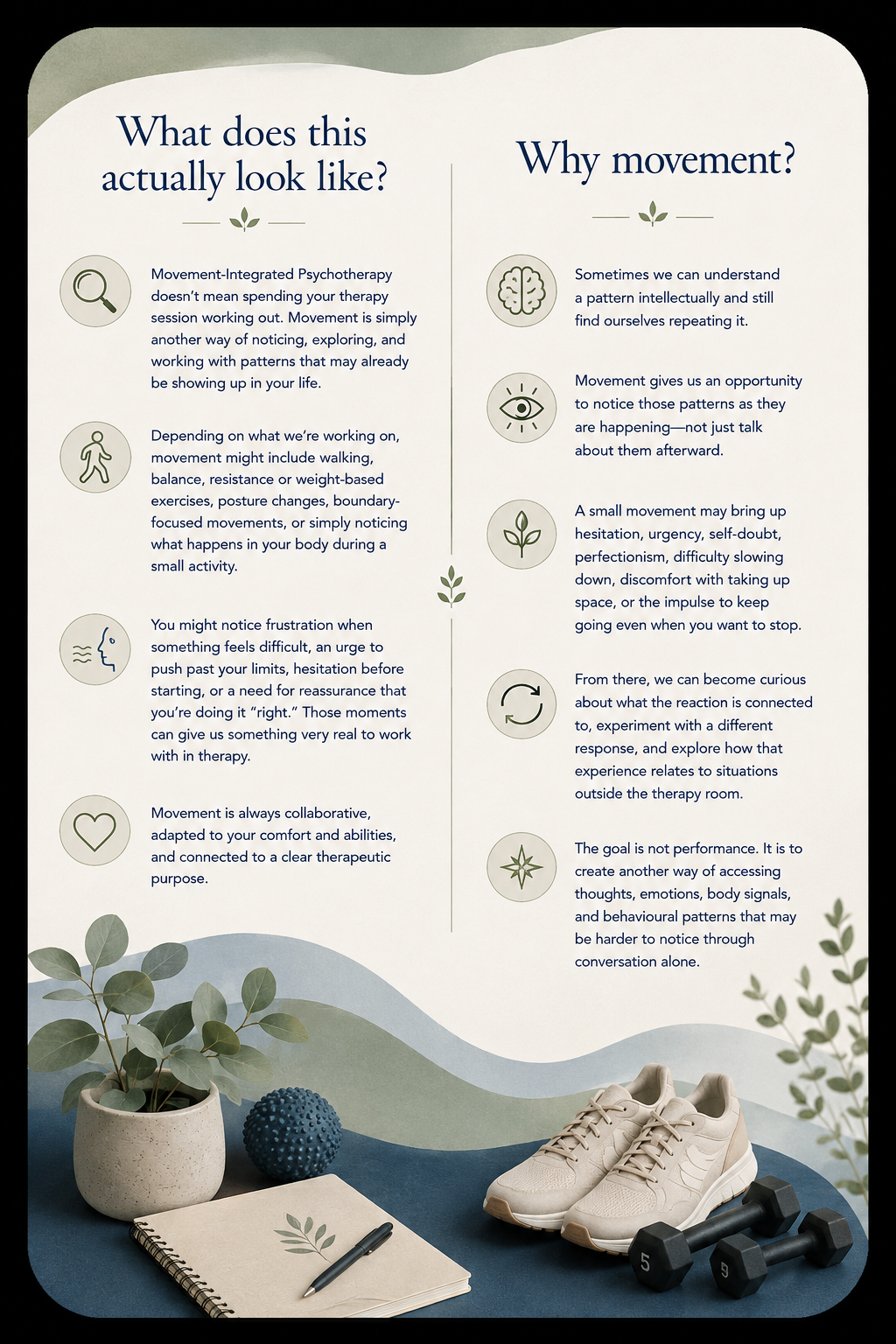 What does this actually look like?

Movement-Integrated Psychotherapy doesn't mean spending your therapy session working out. Movement is simply another way of noticing, exploring, and working with patterns that may already be showing up in your life.

Depending on what we're working on, movement might include walking, balance, resistance or weight-based exercises, posture changes, boundary-focused movements, or simply noticing what happens in your body during a small activity.

You might notice frustration when something feels difficult, an urge to push past your limits, hesitation before starting, or a need for reassurance that you're doing it "right." Those moments can give us something very real to work with in therapy.

Movement is always collaborative, adapted to your comfort and abilities, and connected to a clear therapeutic purpose.

Why movement?

Sometimes we can understand a pattern intellectually and still find ourselves repeating it.

Movement gives us an opportunity to notice those patterns as they are happening—not just talk about them afterward.

A small movement may bring up hesitation, urgency, self-doubt, perfectionism, difficulty slowing down, discomfort with taking up space, or the impulse to keep going even when you want to stop.

From there, we can become curious about what the reaction is connected to, experiment with a different response, and explore how that experience relates to situations outside the therapy room.

The goal is not performance. It is to create another way of accessing thoughts, emotions, body signals, and behavioural patterns that may be harder to notice through conversation alone.

5

5